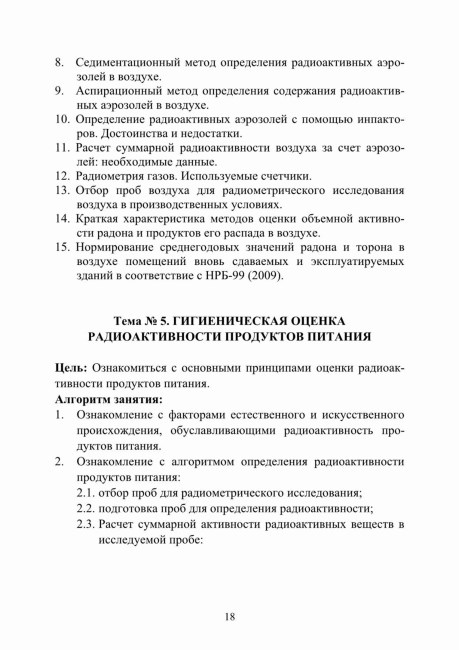 8. Седиментационный метод определения радиоактивных аэрозолей в воздухе.
9. Аспирационный метод определения содержания радиоактивных аэрозолей в воздухе.
10. Определение радиоактивных аэрозолей с помощью инпакторов. Достоинства и недостатки.
11. Расчет суммарной радиоактивности воздуха за счет аэрозолей: необходимые данные.
12. Радиометрия газов. Используемые счетчики.
13. Отбор проб воздуха для радиометрического исследования воздуха в производственных условиях.
14. Краткая характеристика методов оценки объемной активности радона и продуктов его распада в воздухе.
15. Нормирование среднегодовых значений радона и торона в воздухе помещений вновь сдаваемых и эксплуатируемых зданий в соответствие с НРБ-99 (2009).

Тема № 5. ГИГИЕНИЧЕСКАЯ ОЦЕНКА РАДИОАКТИВНОСТИ ПРОДУКТОВ ПИТАНИЯ

Цель: Ознакомиться с основными принципами оценки радиоактивности продуктов питания.
Алгоритм занятия:
1. Ознакомление с факторами естественного и искусственного происхождения, обуславливающими радиоактивность продуктов питания.
2. Ознакомление с алгоритмом определения радиоактивности продуктов питания:
2.1. отбор проб для радиометрического исследования;
2.2. подготовка проб для определения радиоактивности;
2.3. Расчет суммарной активности радиоактивных веществ в исследуемой пробе:

18